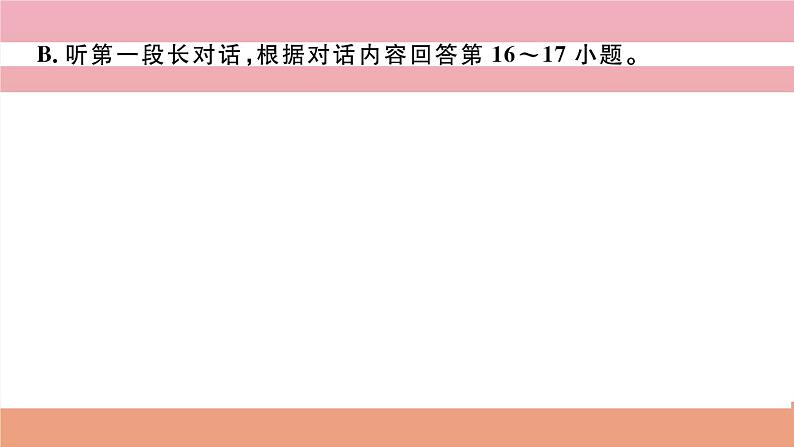 B. 听第一段长对话，根据对话内容回答第 16～17 小题。